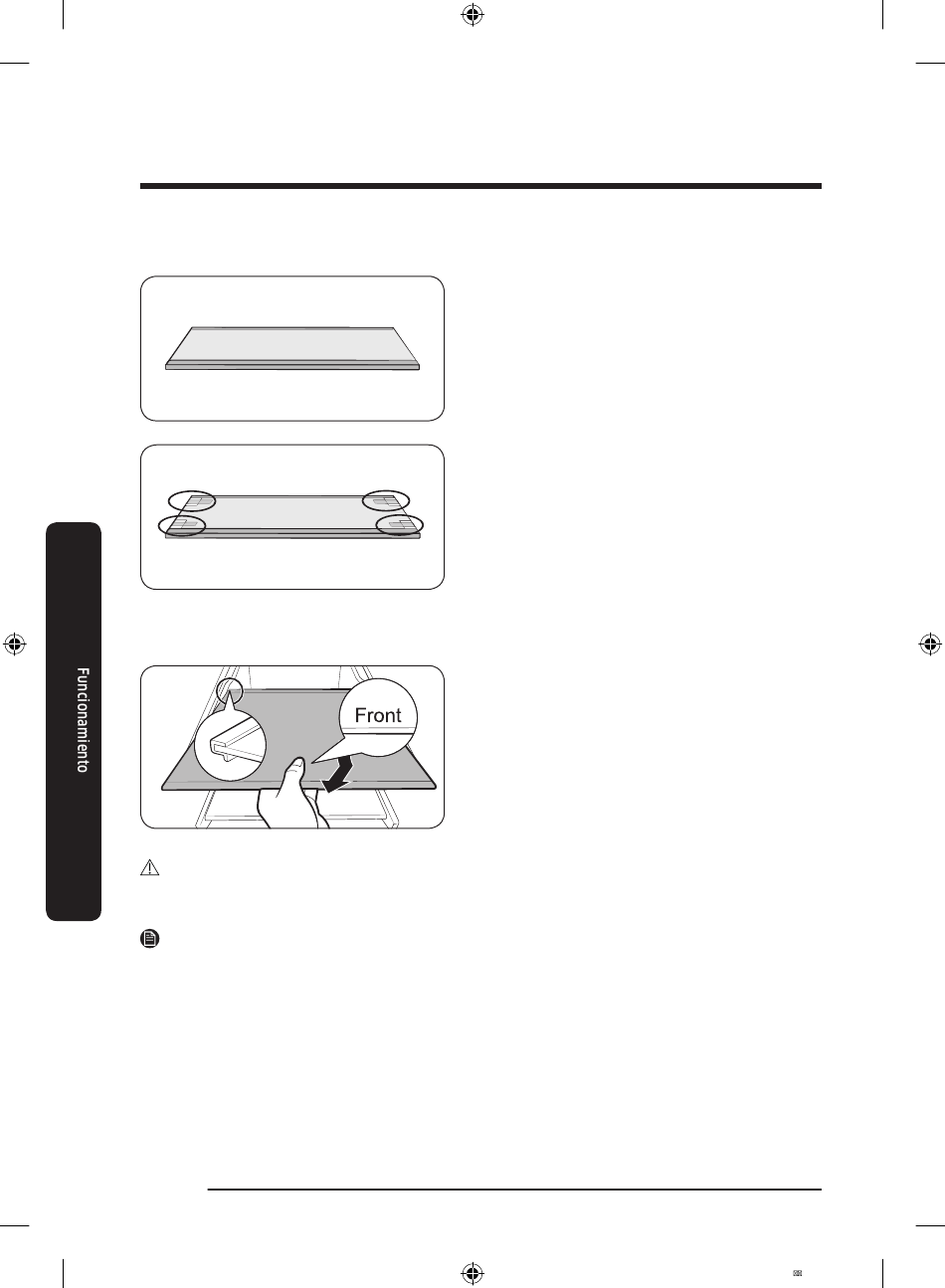 Front

Funcionamiento